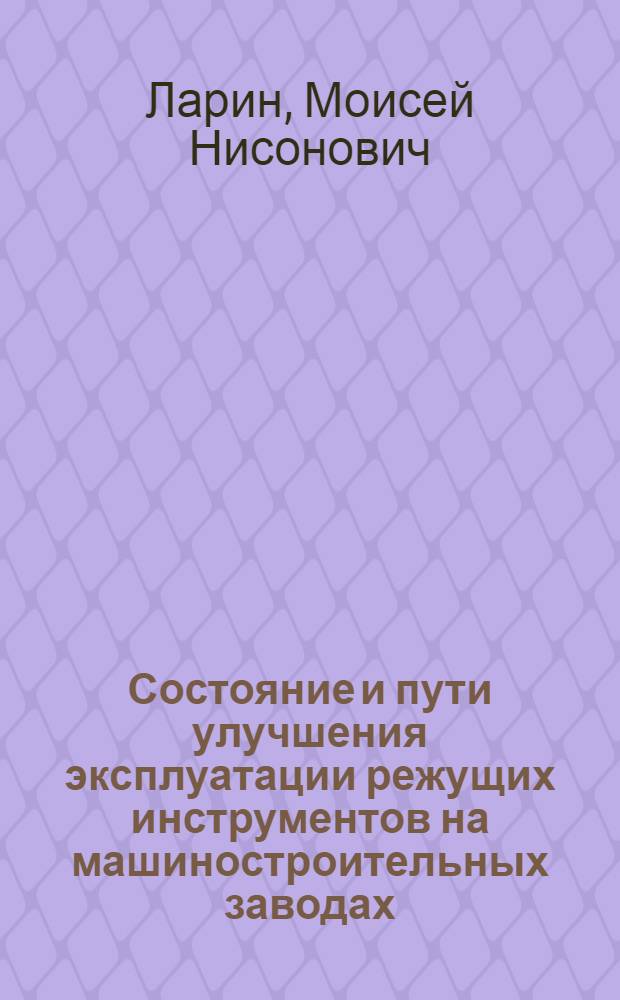 Ларин, Моисей Нисонович

Состояние и пути улучшения эксплуатации режущих инструментов на машиностроительных заводах